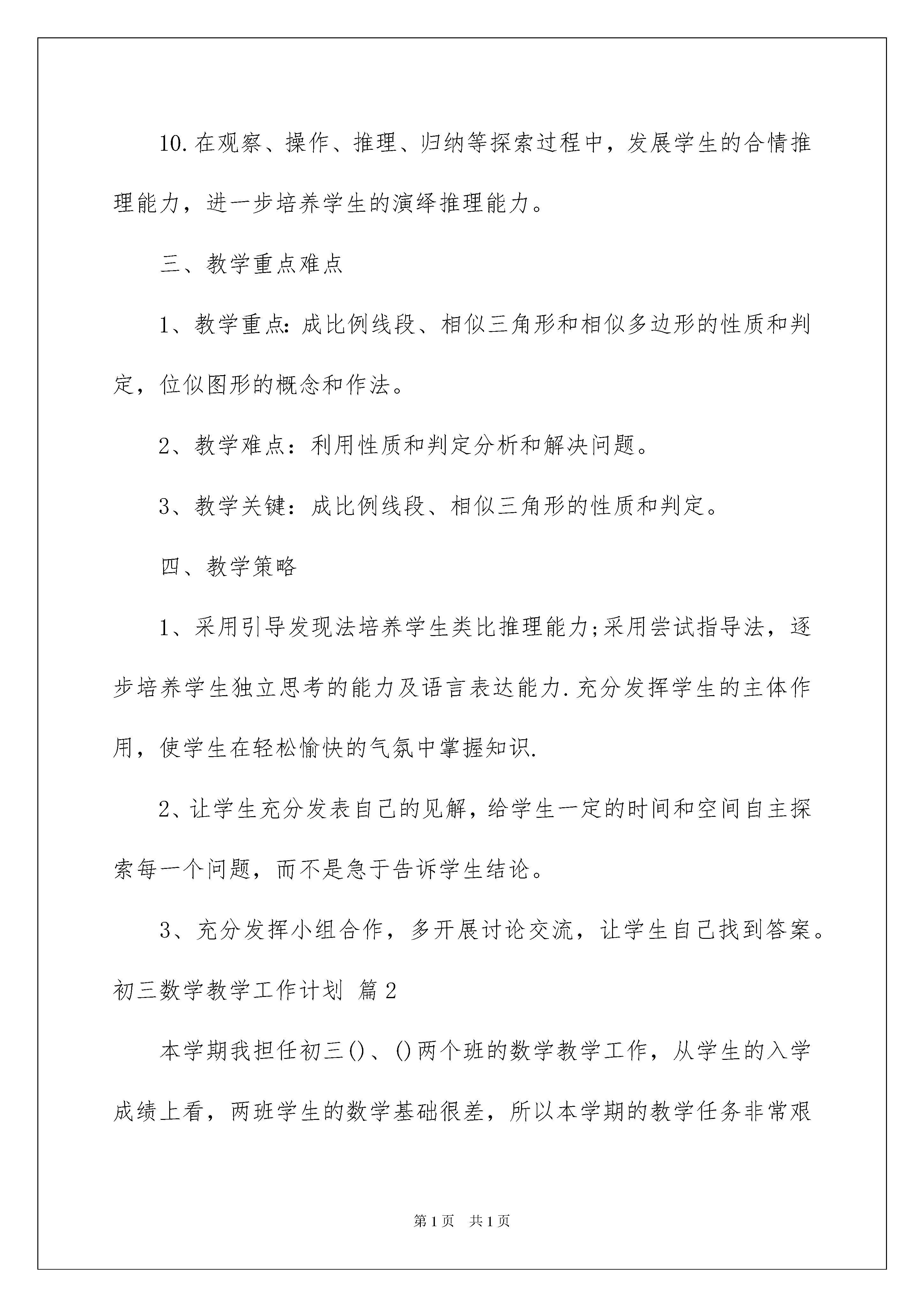 10.在观察、操作、推理、归纳等探索过程中，发展学生的合情推理能力，进一步培养学生的演绎推理能力。

三、教学重点难点

1、教学重点:成比例线段、相似三角形和相似多边形的性质和判定，位似图形的概念和作法。

2、教学难点：利用性质和判定分析和解决问题。

3、教学关键：成比例线段、相似三角形的性质和判定。

四、教学策略

1、采用引导发现法培养学生类比推理能力;采用尝试指导法，逐步培养学生独立思考的能力及语言表达能力.充分发挥学生的主体作用，使学生在轻松愉快的气氛中掌握知识.

2、让学生充分发表自己的见解，给学生一定的时间和空间自主探索每一个问题，而不是急于告诉学生结论。

3、充分发挥小组合作，多开展讨论交流，让学生自己找到答案。

初三数学教学工作计划 篇2

本学期我担任初三()、()两个班的数学教学工作，从学生的入学成绩上看，两班学生的数学基础很差，所以本学期的教学任务非常艰

第1页 共1页